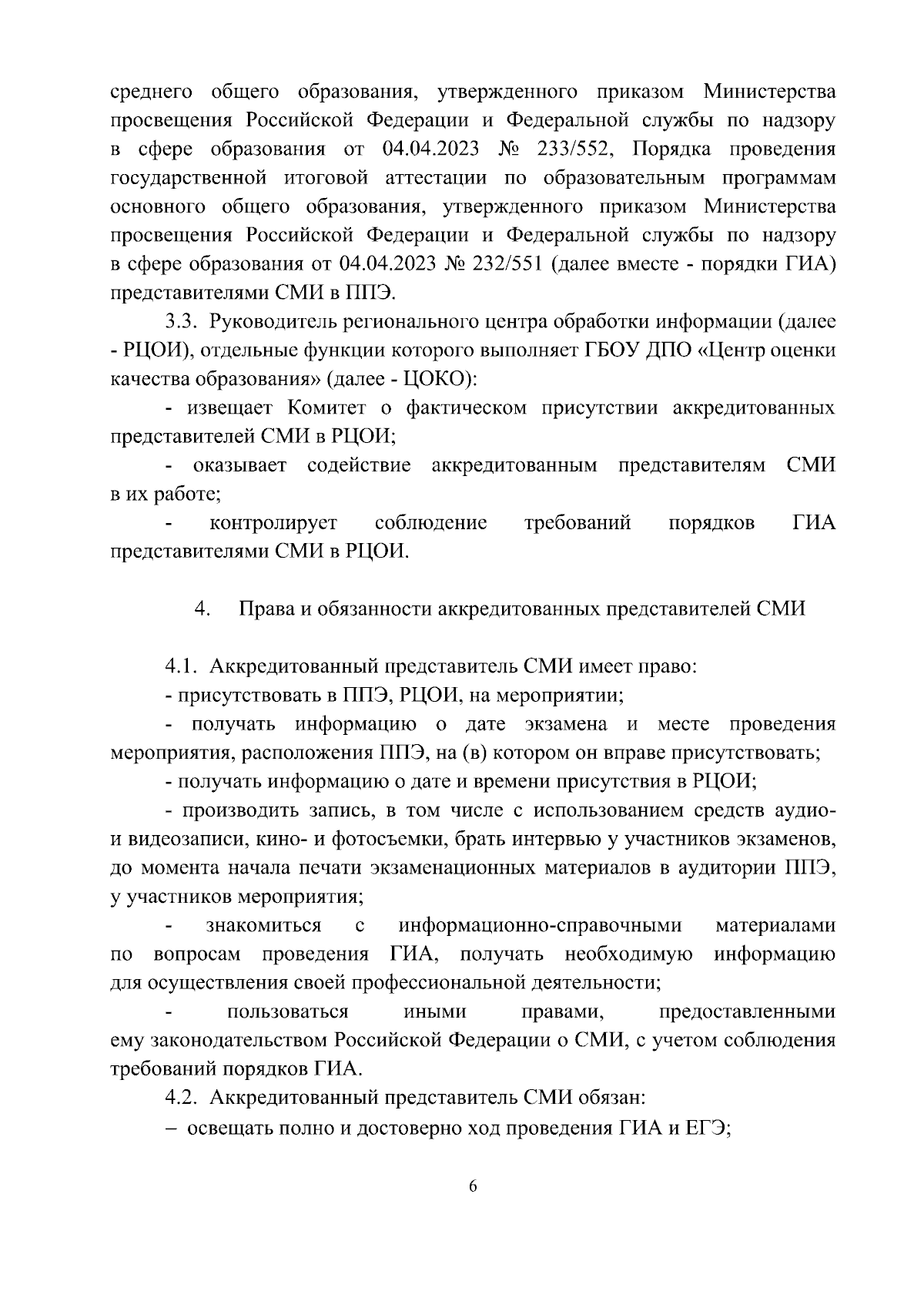 среднего общего образования, утвержденного приказом Министерства просвещения Российской Федерации и Федеральной службы по надзору в сфере образования от 04.04.2023 № 233/552, Порядка проведения государственной итоговой аттестации по образовательным программам основного общего образования, утвержденного приказом Министерства просвещения Российской Федерации и Федеральной службы по надзору в сфере образования от 04.04.2023 № 232/551 (далее вместе - порядки ГИА) представителями СМИ в ППЭ.

3.3. Руководитель регионального центра обработки информации (далее - РЦОИ), отдельные функции которого выполняет ГБОУ ДПО «Центр оценки качества образования» (далее - ЦОКО):

- извещает Комитет о фактическом присутствии аккредитованных представителей СМИ в РЦОИ;

- оказывает содействие аккредитованным представителям СМИ в их работе;

- контролирует соблюдение требований порядков ГИА представителями СМИ в РЦОИ.

4. Права и обязанности аккредитованных представителей СМИ

4.1. Аккредитованный представитель СМИ имеет право:

- присутствовать в ППЭ, РЦОИ, на мероприятии;

- получать информацию о дате экзамена и месте проведения мероприятия, расположения ППЭ, на (в) котором он вправе присутствовать;

- получать информацию о дате и времени присутствия в РЦОИ;

- производить запись, в том числе с использованием средств аудио- и видеозаписи, кино- и фотосъемки, брать интервью у участников экзаменов, до момента начала печати экзаменационных материалов в аудитории ППЭ, у участников мероприятия;

- знакомиться с информационно-справочными материалами по вопросам проведения ГИА, получать необходимую информацию для осуществления своей профессиональной деятельности;

- пользоваться иными правами, предоставленными ему законодательством Российской Федерации о СМИ, с учетом соблюдения требований порядков ГИА.

4.2. Аккредитованный представитель СМИ обязан:

– освещать полно и достоверно ход проведения ГИА и ЕГЭ;

6